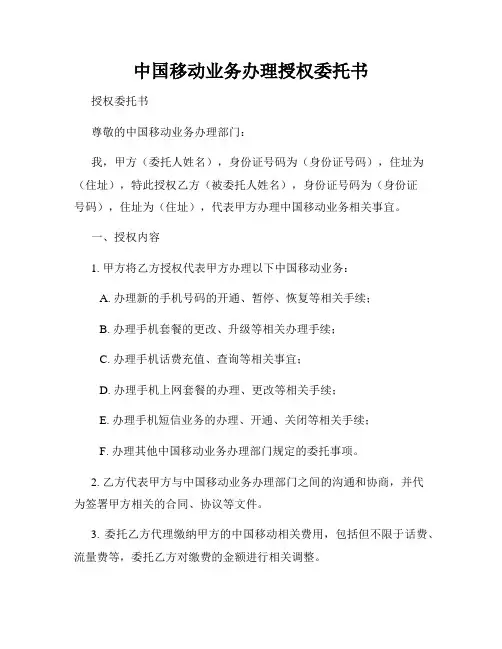 中国移动业务办理授权委托书

授权委托书

尊敬的中国移动业务办理部门：

我，甲方（委托人姓名），身份证号码为（身份证号码），住址为（住址），特此授权乙方（被委托人姓名），身份证号码为（身份证号码），住址为（住址），代表甲方办理中国移动业务相关事宜。

一、授权内容

1. 甲方将乙方授权代表甲方办理以下中国移动业务：

A. 办理新的手机号码的开通、暂停、恢复等相关手续；

B. 办理手机套餐的更改、升级等相关办理手续；

C. 办理手机话费充值、查询等相关事宜；

D. 办理手机上网套餐的办理、更改等相关手续；

E. 办理手机短信业务的办理、开通、关闭等相关手续；

F. 办理其他中国移动业务办理部门规定的委托事项。

2. 乙方代表甲方与中国移动业务办理部门之间的沟通和协商，并代为签署甲方相关的合同、协议等文件。

3. 委托乙方代理缴纳甲方的中国移动相关费用，包括但不限于话费、流量费等，委托乙方对缴费的金额进行相关调整。